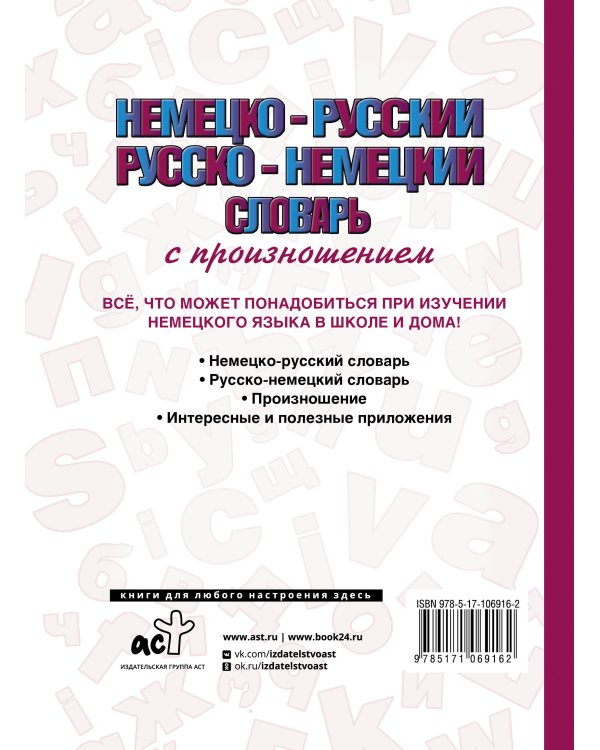 НЕМЕЦКО - РУССКИЙ
РУССКО - НЕМЕЦКИЙ
СЛОВАРЬ
с произношением

ВСЁ, ЧТО МОЖЕТ ПОНАДОБИТЬСЯ ПРИ ИЗУЧЕНИИ НЕМЕЦКОГО ЯЗЫКА В ШКОЛЕ И ДОМА!

• Немецко-русский словарь
• Русско-немецкий словарь
• Произношение
• Интересные и полезные приложения

книги для любого настроения здесь

аст
ИЗДАТЕЛЬСКАЯ ГРУППА АСТ

www.ast.ru | www.book24.ru
vk.com/izdatelstvoast
ok.ru/izdatelstvoast

ISBN 978-5-17-106916-2
9 785171 069162